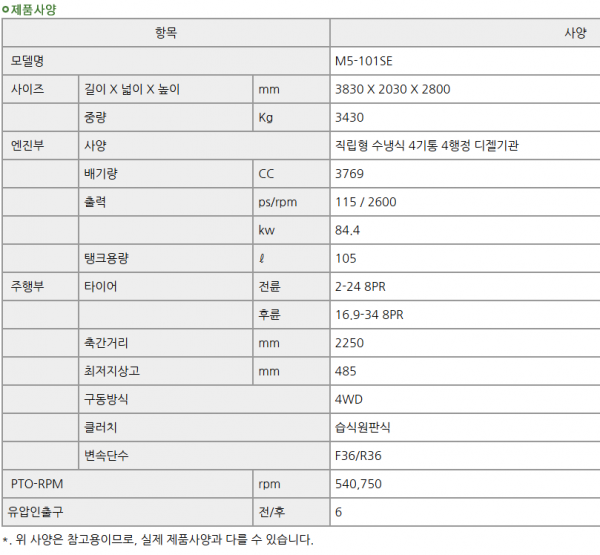 ㅇ제품사양

| 항목 | | | 사양 |
|---|---|---|---|
| 모델명 | | | M5-101SE |
| 사이즈 | 길이 X 넓이 X 높이 | mm | 3830 X 2030 X 2800 |
| | 중량 | Kg | 3430 |
| 엔진부 | 사양 | | 직립형 수냉식 4기통 4행정 디젤기관 |
| | 배기량 | CC | 3769 |
| | 출력 | ps/rpm | 115 / 2600 |
| | | kw | 84.4 |
| | 탱크용량 | ℓ | 105 |
| 주행부 | 타이어 | 전륜 | 2-24 8PR |
| | | 후륜 | 16.9-34 8PR |
| | 축간거리 | mm | 2250 |
| | 최저지상고 | mm | 485 |
| | 구동방식 | | 4WD |
| | 클러치 | | 습식원판식 |
| | 변속단수 | | F36/R36 |
| PTO-RPM | | rpm | 540,750 |
| 유압인출구 | | 전/후 | 6 |

*. 위 사양은 참고용이므로, 실제 제품사양과 다를 수 있습니다.